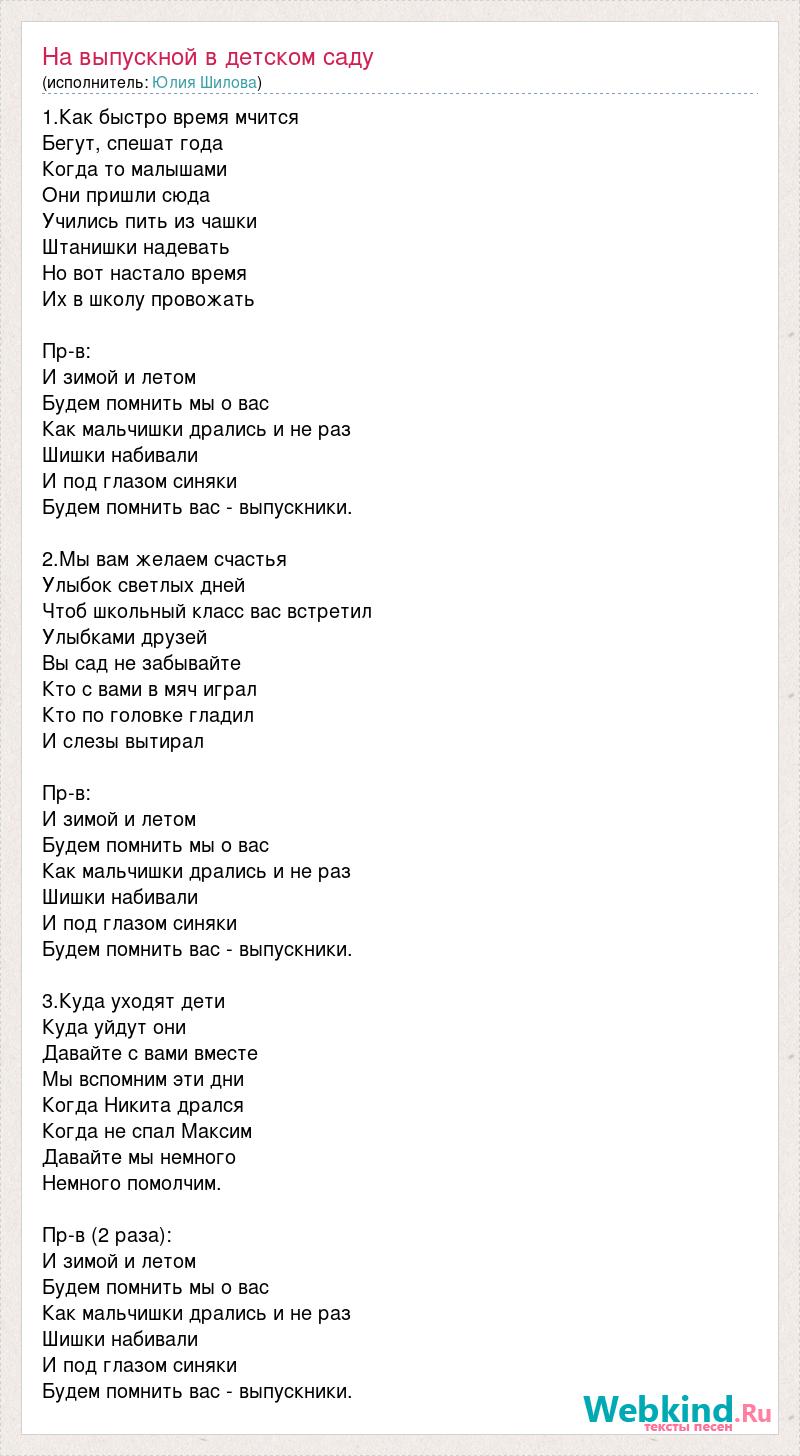 На выпускной в детском саду
(исполнитель: Юлия Шилова)

1.Как быстро время мчится
Бегут, спешат года
Когда то малышами
Они пришли сюда
Учились пить из чашки
Штанишки надевать
Но вот настало время
Их в школу провожать

Пр-в:
И зимой и летом
Будем помнить мы о вас
Как мальчишки дрались и не раз
Шишки набивали
И под глазом синяки
Будем помнить вас - выпускники.

2.Мы вам желаем счастья
Улыбок светлых дней
Чтоб школьный класс вас встретил
Улыбками друзей
Вы сад не забывайте
Кто с вами в мяч играл
Кто по головке гладил
И слезы вытирал

Пр-в:
И зимой и летом
Будем помнить мы о вас
Как мальчишки дрались и не раз
Шишки набивали
И под глазом синяки
Будем помнить вас - выпускники.

3.Куда уходят дети
Куда уйдут они
Давайте с вами вместе
Мы вспомним эти дни
Когда Никита дрался
Когда не спал Максим
Давайте мы немного
Немного помолчим.

Пр-в (2 раза):
И зимой и летом
Будем помнить мы о вас
Как мальчишки дрались и не раз
Шишки набивали
И под глазом синяки
Будем помнить вас - выпускники.

Webkind.Ru
тексты песен